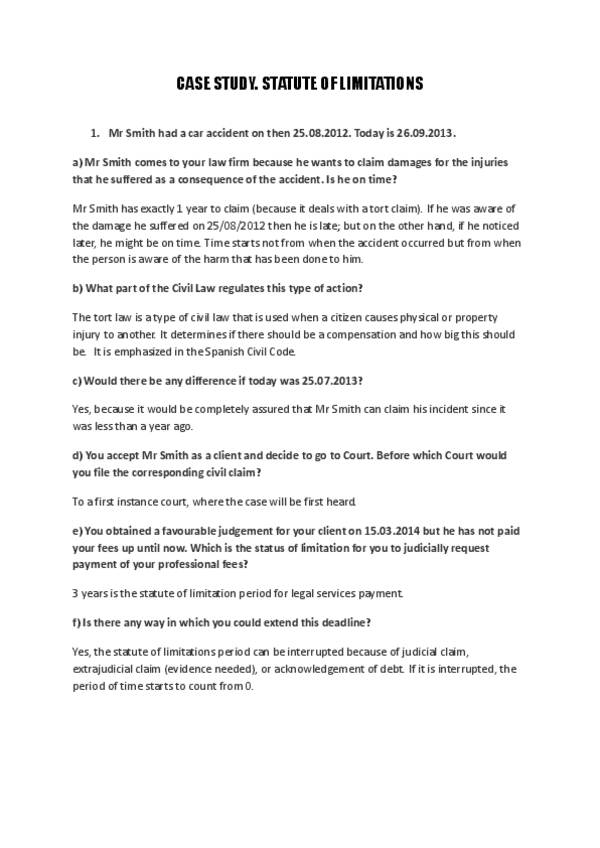 CASE STUDY. STATUTE OF LIMITATIONS

1. Mr Smith had a car accident on then 25.08.2012. Today is 26.09.2013.

a) Mr Smith comes to your law firm because he wants to claim damages for the injuries that he suffered as a consequence of the accident. Is he on time?

Mr Smith has exactly 1 year to claim (because it deals with a tort claim). If he was aware of the damage he suffered on 25/08/2012 then he is late; but on the other hand, if he noticed later, he might be on time. Time starts not from when the accident occurred but from when the person is aware of the harm that has been done to him.

b) What part of the Civil Law regulates this type of action?

The tort law is a type of civil law that is used when a citizen causes physical or property injury to another. It determines if there should be a compensation and how big this should be. It is emphasized in the Spanish Civil Code.

c) Would there be any difference if today was 25.07.2013?

Yes, because it would be completely assured that Mr Smith can claim his incident since it was less than a year ago.

d) You accept Mr Smith as a client and decide to go to Court. Before which Court would you file the corresponding civil claim?

To a first instance court, where the case will be first heard.

e) You obtained a favourable judgement for your client on 15.03.2014 but he has not paid your fees up until now. Which is the status of limitation for you to judicially request payment of your professional fees?

3 years is the statute of limitation period for legal services payment.

f) Is there any way in which you could extend this deadline?

Yes, the statute of limitations period can be interrupted because of judicial claim, extrajudicial claim (evidence needed), or acknowledgement of debt. If it is interrupted, the period of time starts to count from 0.